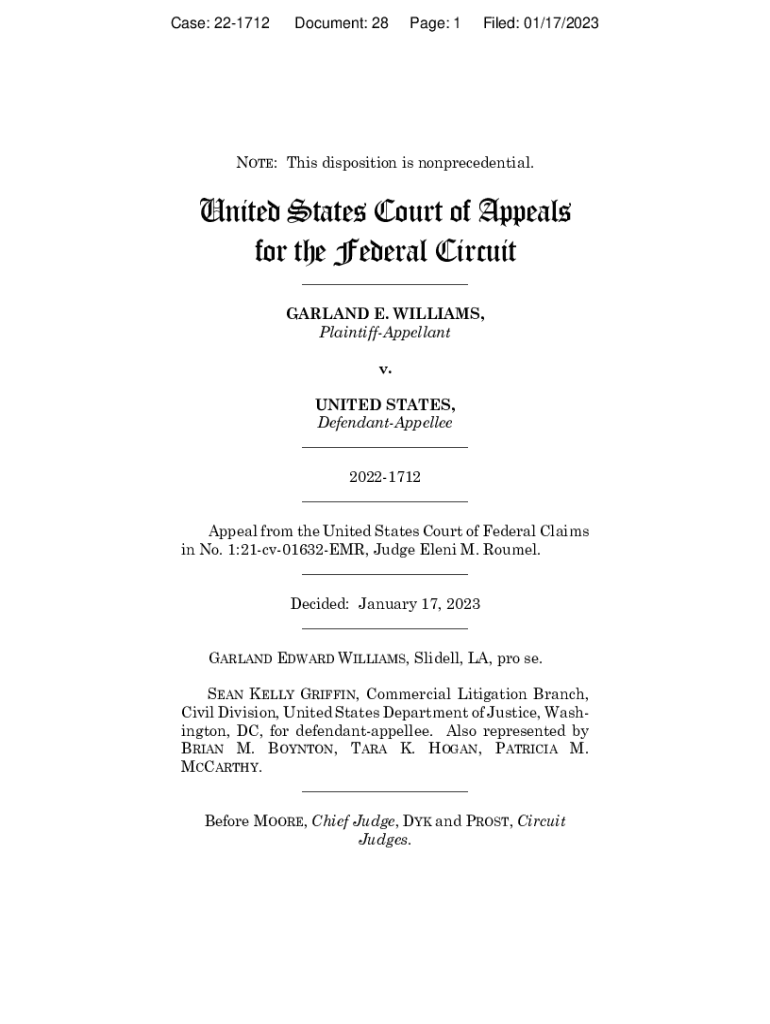 Case: 22-1712 Document: 28 Page: 1 Filed: 01/17/2023

NOTE: This disposition is nonprecedential.

United States Court of Appeals
for the Federal Circuit

GARLAND E. WILLIAMS,
Plaintiff-Appellant

v.

UNITED STATES,
Defendant-Appellee

2022-1712

Appeal from the United States Court of Federal Claims in No. 1:21-cv-01632-EMR, Judge Eleni M. Roumel.

Decided: January 17, 2023

GARLAND EDWARD WILLIAMS, Slidell, LA, pro se.

SEAN KELLY GRIFFIN, Commercial Litigation Branch, Civil Division, United States Department of Justice, Washington, DC, for defendant-appellee. Also represented by BRIAN M. BOYNTON, TARA K. HOGAN, PATRICIA M. MCCARTHY.

Before MOORE, Chief Judge, DYK and PROST, Circuit Judges.